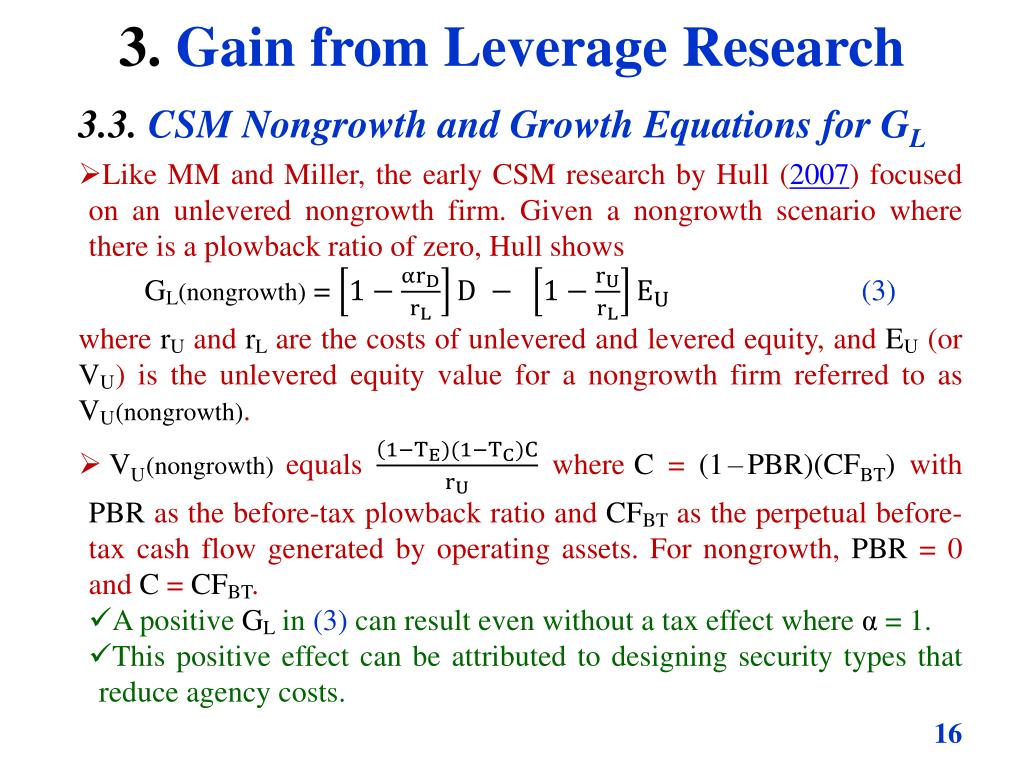 3. Gain from Leverage Research

3.3. CSM Nongrowth and Growth Equations for $G_L$

➢Like MM and Miller, the early CSM research by Hull (2007) focused on an unlevered nongrowth firm. Given a nongrowth scenario where there is a plowback ratio of zero, Hull shows

$G_L(\text{nongrowth}) = \left[1 - \frac{\alpha r_D}{r_L}\right] D - \left[1 - \frac{r_U}{r_L}\right] E_U$ (3)

where $r_U$ and $r_L$ are the costs of unlevered and levered equity, and $E_U$ (or $V_U$) is the unlevered equity value for a nongrowth firm referred to as $V_U$(nongrowth).

➢ $V_U$(nongrowth) equals $\frac{(1-T_E)(1-T_C)C}{r_U}$ where C = (1 – PBR)($CF_{BT}$) with PBR as the before-tax plowback ratio and $CF_{BT}$ as the perpetual before-tax cash flow generated by operating assets. For nongrowth, PBR = 0 and C = $CF_{BT}$.

✓A positive $G_L$ in (3) can result even without a tax effect where α = 1.

✓This positive effect can be attributed to designing security types that reduce agency costs.

16